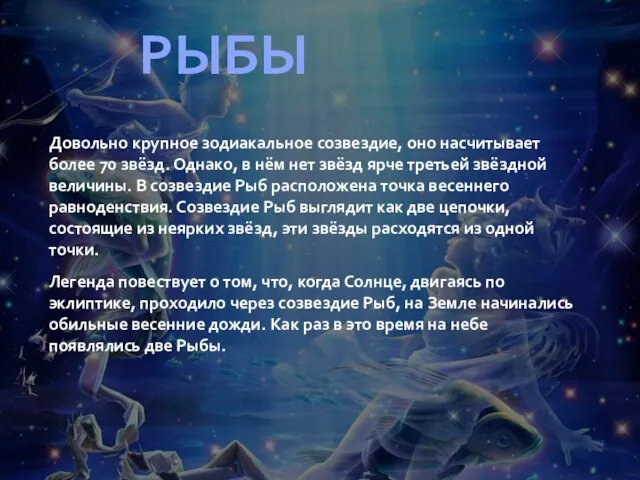 РЫБЫ

Довольно крупное зодиакальное созвездие, оно насчитывает более 70 звёзд. Однако, в нём нет звёзд ярче третьей звёздной величины. В созвездие Рыб расположена точка весеннего равноденствия. Созвездие Рыб выглядит как две цепочки, состоящие из неярких звёзд, эти звёзды расходятся из одной точки.

Легенда повествует о том, что, когда Солнце, двигаясь по эклиптике, проходило через созвездие Рыб, на Земле начинались обильные весенние дожди. Как раз в это время на небе появлялись две Рыбы.